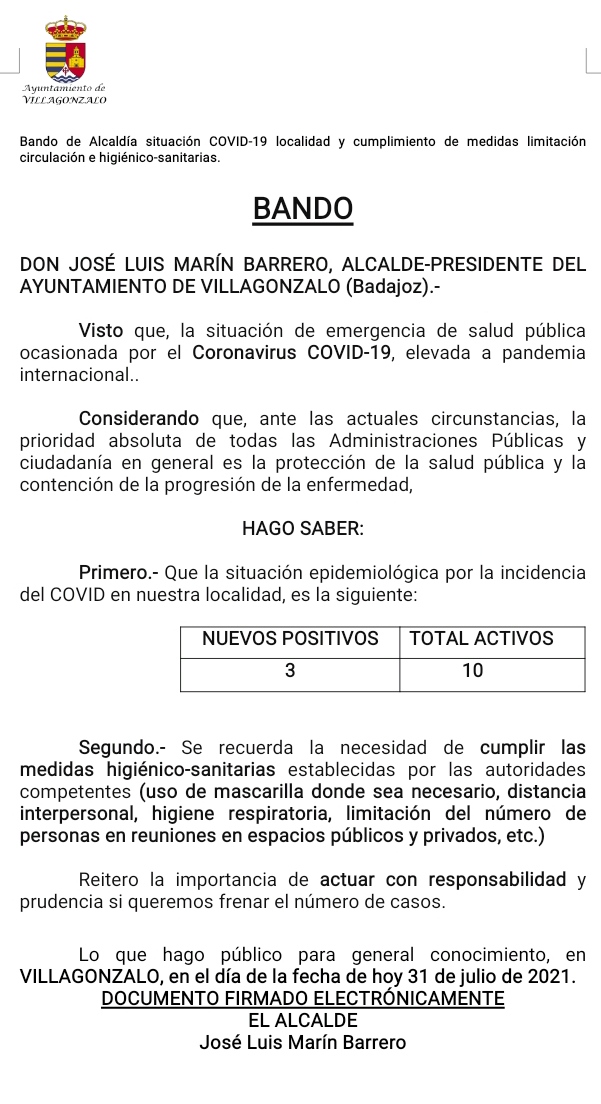 Ayuntamiento de
VILLAGONZALO

Bando de Alcaldía situación COVID-19 localidad y cumplimiento de medidas limitación circulación e higiénico-sanitarias.

BANDO

DON JOSÉ LUIS MARÍN BARRERO, ALCALDE-PRESIDENTE DEL AYUNTAMIENTO DE VILLAGONZALO (Badajoz).-

Visto que, la situación de emergencia de salud pública ocasionada por el Coronavirus COVID-19, elevada a pandemia internacional..

Considerando que, ante las actuales circunstancias, la prioridad absoluta de todas las Administraciones Públicas y ciudadanía en general es la protección de la salud pública y la contención de la progresión de la enfermedad,

HAGO SABER:

Primero.- Que la situación epidemiológica por la incidencia del COVID en nuestra localidad, es la siguiente:

| NUEVOS POSITIVOS | TOTAL ACTIVOS |
|---|---|
| 3 | 10 |

Segundo.- Se recuerda la necesidad de cumplir las medidas higiénico-sanitarias establecidas por las autoridades competentes (uso de mascarilla donde sea necesario, distancia interpersonal, higiene respiratoria, limitación del número de personas en reuniones en espacios públicos y privados, etc.)

Reitero la importancia de actuar con responsabilidad y prudencia si queremos frenar el número de casos.

Lo que hago público para general conocimiento, en VILLAGONZALO, en el día de la fecha de hoy 31 de julio de 2021.
DOCUMENTO FIRMADO ELECTRÓNICAMENTE
EL ALCALDE
José Luis Marín Barrero